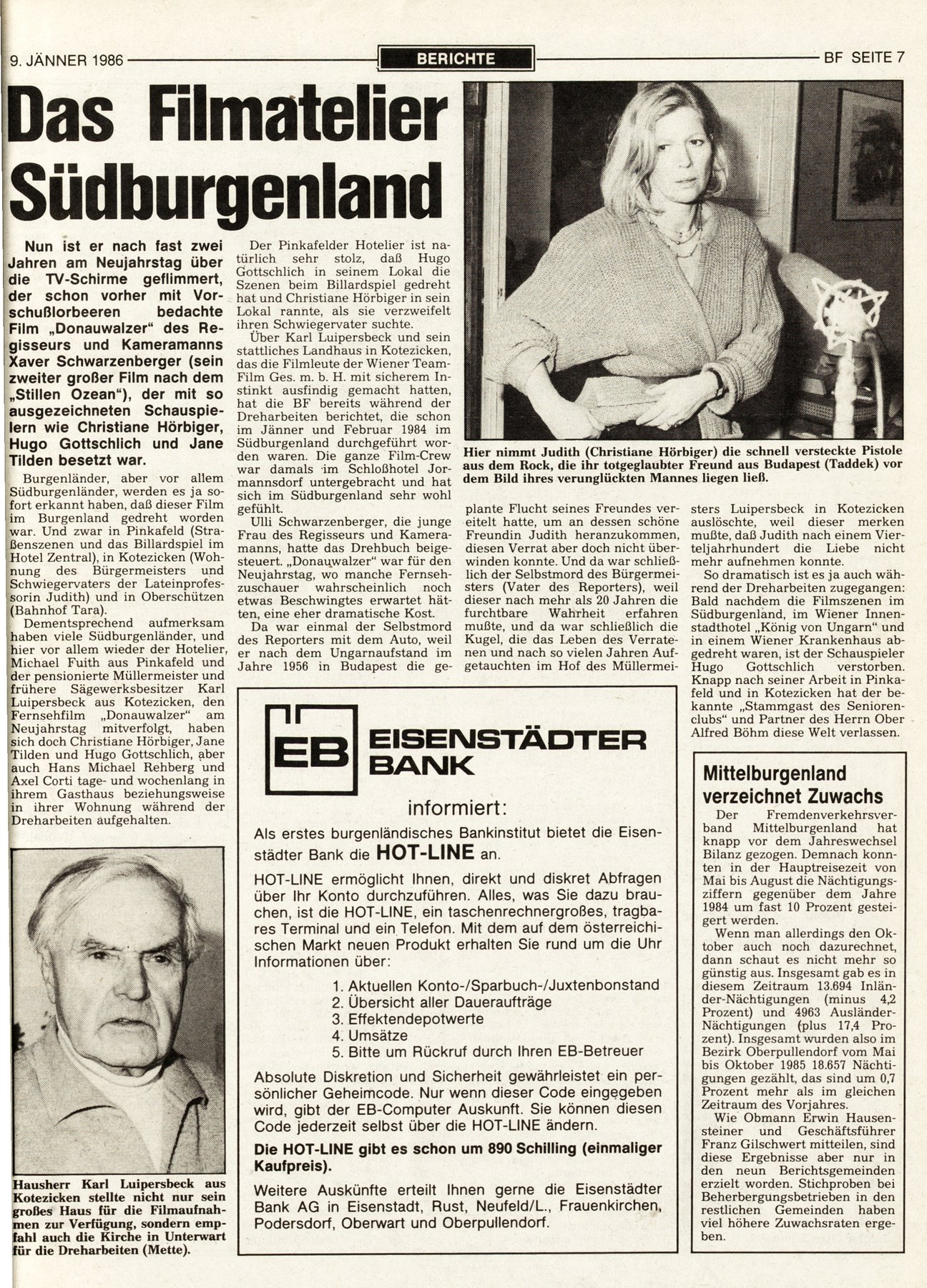 9. JÄNNER 1986

BERICHTE

BF SEITE 7

Das Filmatelier Südburgenland

Nun ist er nach fast zwei Jahren am Neujahrstag über die TV-Schirme geflimmert, der schon vorher mit Vorschußlorbeeren bedachte Film „Donauwalzer" des Regisseurs und Kameramanns Xaver Schwarzenberger (sein zweiter großer Film nach dem „Stillen Ozean"), der mit so ausgezeichneten Schauspielern wie Christiane Hörbiger, Hugo Gottschlich und Jane Tilden besetzt war.

Burgenländer, aber vor allem Südburgenländer, werden es ja sofort erkannt haben, daß dieser Film im Burgenland gedreht worden war. Und zwar in Pinkafeld (Straßenszenen und das Billardspiel im Hotel Zentral), in Kotezicken (Wohnung des Bürgermeisters und Schwiegervaters der Lateinprofessorin Judith) und in Oberschützen (Bahnhof Tara).

Dementsprechend aufmerksam haben viele Südburgenländer, und hier vor allem wieder der Hotelier, Michael Fuith aus Pinkafeld und der pensionierte Müllermeister und frühere Sägewerksbesitzer Karl Luipersbeck aus Kotezicken, den Fernsehfilm „Donauwalzer" am Neujahrstag mitverfolgt, haben sich doch Christiane Hörbiger, Jane Tilden und Hugo Gottschlich, aber auch Hans Michael Rehberg und Axel Corti tage- und wochenlang in ihrem Gasthaus beziehungsweise in ihrer Wohnung während der Dreharbeiten aufgehalten.

Hausherr Karl Luipersbeck aus Kotezicken stellte nicht nur sein großes Haus für die Filmaufnahmen zur Verfügung, sondern empfahl auch die Kirche in Unterwart für die Dreharbeiten (Mette).

Der Pinkafelder Hotelier ist natürlich sehr stolz, daß Hugo Gottschlich in seinem Lokal die Szenen beim Billardspiel gedreht hat und Christiane Hörbiger in sein Lokal rannte, als sie verzweifelt ihren Schwiegervater suchte.

Über Karl Luipersbeck und sein stattliches Landhaus in Kotezicken, das die Filmleute der Wiener Team-Film Ges. m. b. H. mit sicherem Instinkt ausfindig gemacht hatten, hat die BF bereits während der Dreharbeiten berichtet, die schon im Jänner und Februar 1984 im Südburgenland durchgeführt worden waren. Die ganze Film-Crew war damals im Schloßhotel Jormannsdorf untergebracht und hat sich im Südburgenland sehr wohl gefühlt.

Ulli Schwarzenberger, die junge Frau des Regisseurs und Kameramanns, hatte das Drehbuch beigesteuert. „Donauwalzer" war für den Neujahrstag, wo manche Fernsehzuschauer wahrscheinlich noch etwas Beschwingtes erwartet hätten, eine eher dramatische Kost.

Da war einmal der Selbstmord des Reporters mit dem Auto, weil er nach dem Ungarnaufstand im Jahre 1956 in Budapest die geplante Flucht seines Freundes vereitelt hatte, um an dessen schöne Freundin Judith heranzukommen, diesen Verrat aber doch nicht überwinden konnte. Und da war schließlich der Selbstmord des Bürgermeisters (Vater des Reporters), weil dieser nach mehr als 20 Jahren die furchtbare Wahrheit erfahren mußte, und da war schließlich die Kugel, die das Leben des Verratenen und nach so vielen Jahren Aufgetauchten im Hof des Müllermeisters Luipersbeck in Kotezicken auslöschte, weil dieser merken mußte, daß Judith nach einem Vierteljahrhundert die Liebe nicht mehr aufnehmen konnte.

So dramatisch ist es ja auch während der Dreharbeiten zugegangen: Bald nachdem die Filmszenen im Südburgenland, im Wiener Innenstadthotel „König von Ungarn" und in einem Wiener Krankenhaus abgedreht waren, ist der Schauspieler Hugo Gottschlich verstorben. Knapp nach seiner Arbeit in Pinkafeld und in Kotezicken hat der bekannte „Stammgast des Seniorenclubs" und Partner des Herrn Ober Alfred Böhm diese Welt verlassen.

Hier nimmt Judith (Christiane Hörbiger) die schnell versteckte Pistole aus dem Rock, die ihr totgeglaubter Freund aus Budapest (Taddek) vor dem Bild ihres verunglückten Mannes liegen ließ.

EB EISENSTÄDTER BANK

informiert:

Als erstes burgenländisches Bankinstitut bietet die Eisenstädter Bank die HOT-LINE an.

HOT-LINE ermöglicht Ihnen, direkt und diskret Abfragen über Ihr Konto durchzuführen. Alles, was Sie dazu brauchen, ist die HOT-LINE, ein taschenrechnergroßes, tragbares Terminal und ein Telefon. Mit dem auf dem österreichischen Markt neuen Produkt erhalten Sie rund um die Uhr Informationen über:

1. Aktuellen Konto-/Sparbuch-/Juxtenbonstand
2. Übersicht aller Daueraufträge
3. Effektendepotwerte
4. Umsätze
5. Bitte um Rückruf durch Ihren EB-Betreuer

Absolute Diskretion und Sicherheit gewährleistet ein persönlicher Geheimcode. Nur wenn dieser Code eingegeben wird, gibt der EB-Computer Auskunft. Sie können diesen Code jederzeit selbst über die HOT-LINE ändern.

Die HOT-LINE gibt es schon um 890 Schilling (einmaliger Kaufpreis).

Weitere Auskünfte erteilt Ihnen gerne die Eisenstädter Bank AG in Eisenstadt, Rust, Neufeld/L., Frauenkirchen, Podersdorf, Oberwart und Oberpullendorf.

Mittelburgenland verzeichnet Zuwachs

Der Fremdenverkehrsverband Mittelburgenland hat knapp vor dem Jahreswechsel Bilanz gezogen. Demnach konnten in der Hauptreisezeit von Mai bis August die Nächtigungsziffern gegenüber dem Jahre 1984 um fast 10 Prozent gesteigert werden.

Wenn man allerdings den Oktober auch noch dazurechnet, dann schaut es nicht mehr so günstig aus. Insgesamt gab es in diesem Zeitraum 13.694 Inländer-Nächtigungen (minus 4,2 Prozent) und 4963 Ausländer-Nächtigungen (plus 17,4 Prozent). Insgesamt wurden also im Bezirk Oberpullendorf vom Mai bis Oktober 1985 18.657 Nächtigungen gezählt, das sind um 0,7 Prozent mehr als im gleichen Zeitraum des Vorjahres.

Wie Obmann Erwin Hausensteiner und Geschäftsführer Franz Gilschwert mitteilen, sind diese Ergebnisse aber nur in den neun Berichtsgemeinden erzielt worden. Stichproben bei Beherbergungsbetrieben in den restlichen Gemeinden haben viel höhere Zuwachsraten ergeben.